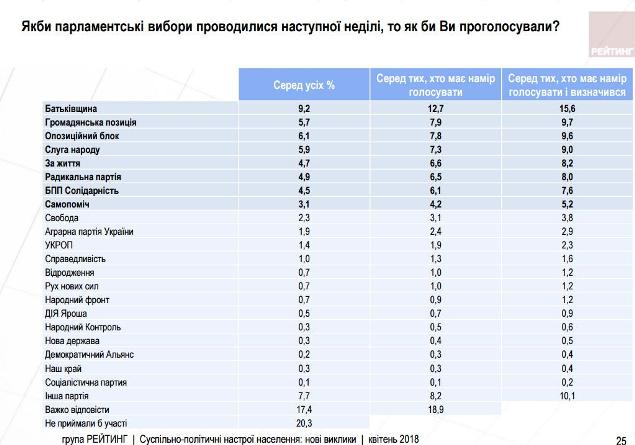 Якби парламентські вибори проводилися наступної неділі, то як би Ви проголосували?

РЕЙТИНГ

| | Серед усіх % | Серед тих, хто має намір голосувати | Серед тих, хто має намір голосувати і визначився |
|---|---|---|---|
| Батьківщина | 9,2 | 12,7 | 15,6 |
| Громадянська позиція | 5,7 | 7,9 | 9,7 |
| Опозиційний блок | 6,1 | 7,8 | 9,6 |
| Слуга народу | 5,9 | 7,3 | 9,0 |
| За життя | 4,7 | 6,6 | 8,2 |
| Радикальна партія | 4,9 | 6,5 | 8,0 |
| БПП Солідарність | 4,5 | 6,1 | 7,6 |
| Самопоміч | 3,1 | 4,2 | 5,2 |
| Свобода | 2,3 | 3,1 | 3,8 |
| Аграрна партія України | 1,9 | 2,4 | 2,9 |
| УКРОП | 1,4 | 1,9 | 2,3 |
| Справедливість | 1,0 | 1,3 | 1,6 |
| Відродження | 0,7 | 1,0 | 1,2 |
| Рух нових сил | 0,7 | 1,0 | 1,2 |
| Народний фронт | 0,7 | 0,9 | 1,2 |
| ДІЯ Яроша | 0,5 | 0,7 | 0,9 |
| Народний Контроль | 0,3 | 0,5 | 0,6 |
| Нова держава | 0,3 | 0,4 | 0,5 |
| Демократичний Альянс | 0,2 | 0,3 | 0,4 |
| Наш край | 0,3 | 0,3 | 0,4 |
| Соціалістична партия | 0,1 | 0,1 | 0,2 |
| Інша партія | 7,7 | 8,2 | 10,1 |
| Важко відповісти | 17,4 | 18,9 | |
| Не приймали б участі | 20,3 | | |

група РЕЙТИНГ | Суспільно-політичні настрої населення: нові виклики | квітень 2018

25